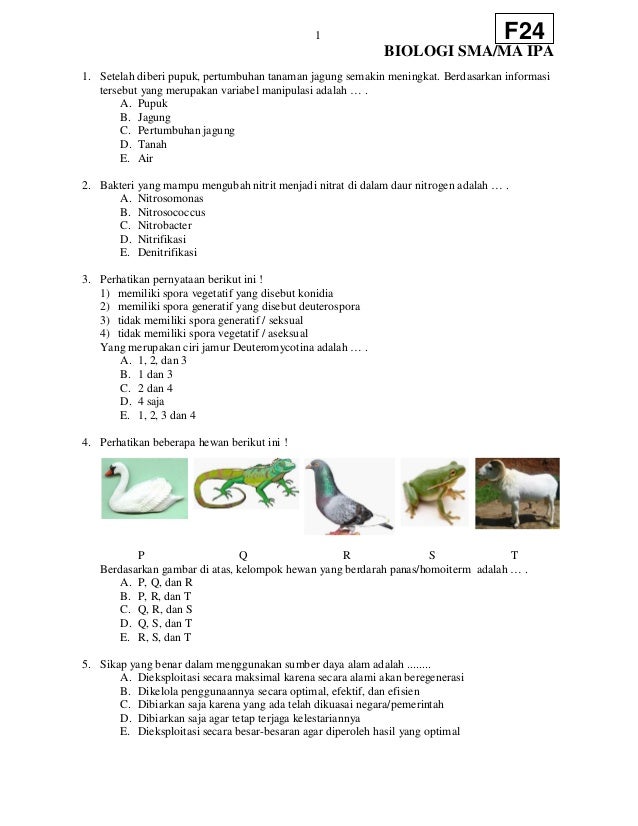 1

F24

BIOLOGI SMA/MA IPA

1. Setelah diberi pupuk, pertumbuhan tanaman jagung semakin meningkat. Berdasarkan informasi tersebut yang merupakan variabel manipulasi adalah … .
A. Pupuk
B. Jagung
C. Pertumbuhan jagung
D. Tanah
E. Air

2. Bakteri yang mampu mengubah nitrit menjadi nitrat di dalam daur nitrogen adalah … .
A. Nitrosomonas
B. Nitrosococcus
C. Nitrobacter
D. Nitrifikasi
E. Denitrifikasi

3. Perhatikan pernyataan berikut ini !
1) memiliki spora vegetatif yang disebut konidia
2) memiliki spora generatif yang disebut deuterospora
3) tidak memiliki spora generatif / seksual
4) tidak memiliki spora vegetatif / aseksual
Yang merupakan ciri jamur Deuteromycotina adalah … .
A. 1, 2, dan 3
B. 1 dan 3
C. 2 dan 4
D. 4 saja
E. 1, 2, 3 dan 4

4. Perhatikan beberapa hewan berikut ini !

P Q R S T

Berdasarkan gambar di atas, kelompok hewan yang berdarah panas/homoiterm adalah … .
A. P, Q, dan R
B. P, R, dan T
C. Q, R, dan S
D. Q, S, dan T
E. R, S, dan T

5. Sikap yang benar dalam menggunakan sumber daya alam adalah ........
A. Dieksploitasi secara maksimal karena secara alami akan beregenerasi
B. Dikelola penggunaannya secara optimal, efektif, dan efisien
C. Dibiarkan saja karena yang ada telah dikuasai negara/pemerintah
D. Dibiarkan saja agar tetap terjaga kelestariannya
E. Dieksploitasi secara besar-besaran agar diperoleh hasil yang optimal